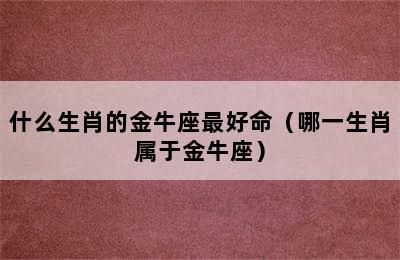 什么生肖的金牛座最好命（哪一生肖属于金牛座）